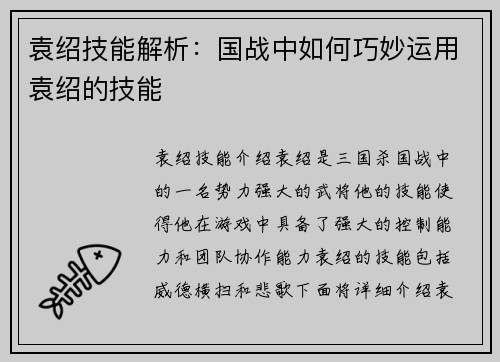 袁绍技能解析：国战中如何巧妙运用袁绍的技能

袁绍技能介绍袁绍是三国杀国战中的一名势力强大的武将他的技能使得他在游戏中具备了强大的控制能力和团队协作能力袁绍的技能包括威德横扫和悲歌下面将详细介绍袁